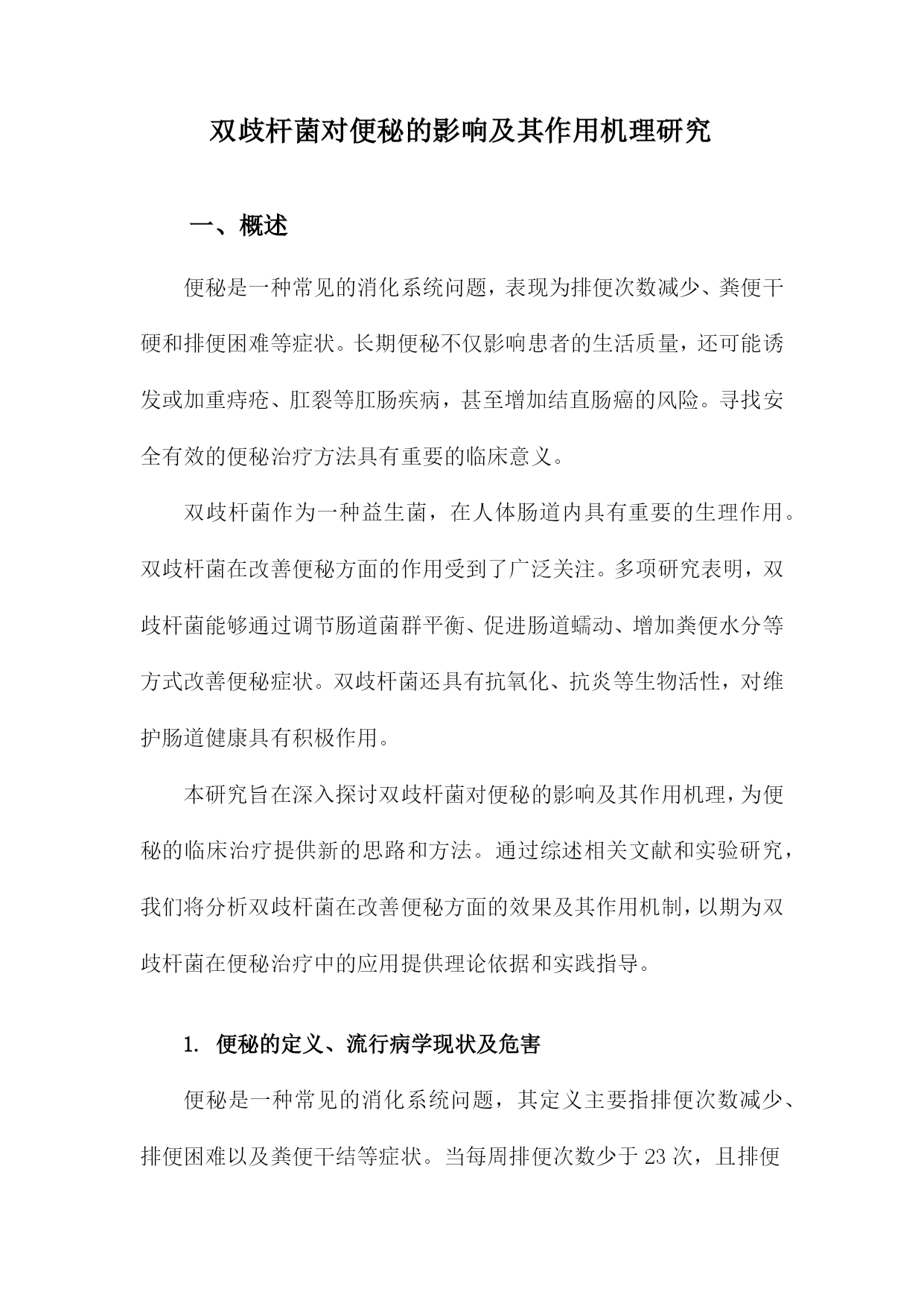 双歧杆菌对便秘的影响及其作用机理研究

一、概述

便秘是一种常见的消化系统问题，表现为排便次数减少、粪便干硬和排便困难等症状。长期便秘不仅影响患者的生活质量，还可能诱发或加重痔疮、肛裂等肛肠疾病，甚至增加结直肠癌的风险。寻找安全有效的便秘治疗方法具有重要的临床意义。

双歧杆菌作为一种益生菌，在人体肠道内具有重要的生理作用。双歧杆菌在改善便秘方面的作用受到了广泛关注。多项研究表明，双歧杆菌能够通过调节肠道菌群平衡、促进肠道蠕动、增加粪便水分等方式改善便秘症状。双歧杆菌还具有抗氧化、抗炎等生物活性，对维护肠道健康具有积极作用。

本研究旨在深入探讨双歧杆菌对便秘的影响及其作用机理，为便秘的临床治疗提供新的思路和方法。通过综述相关文献和实验研究，我们将分析双歧杆菌在改善便秘方面的效果及其作用机制，以期为双歧杆菌在便秘治疗中的应用提供理论依据和实践指导。

1. 便秘的定义、流行病学现状及危害

便秘是一种常见的消化系统问题，其定义主要指排便次数减少、排便困难以及粪便干结等症状。当每周排便次数少于23次，且排便